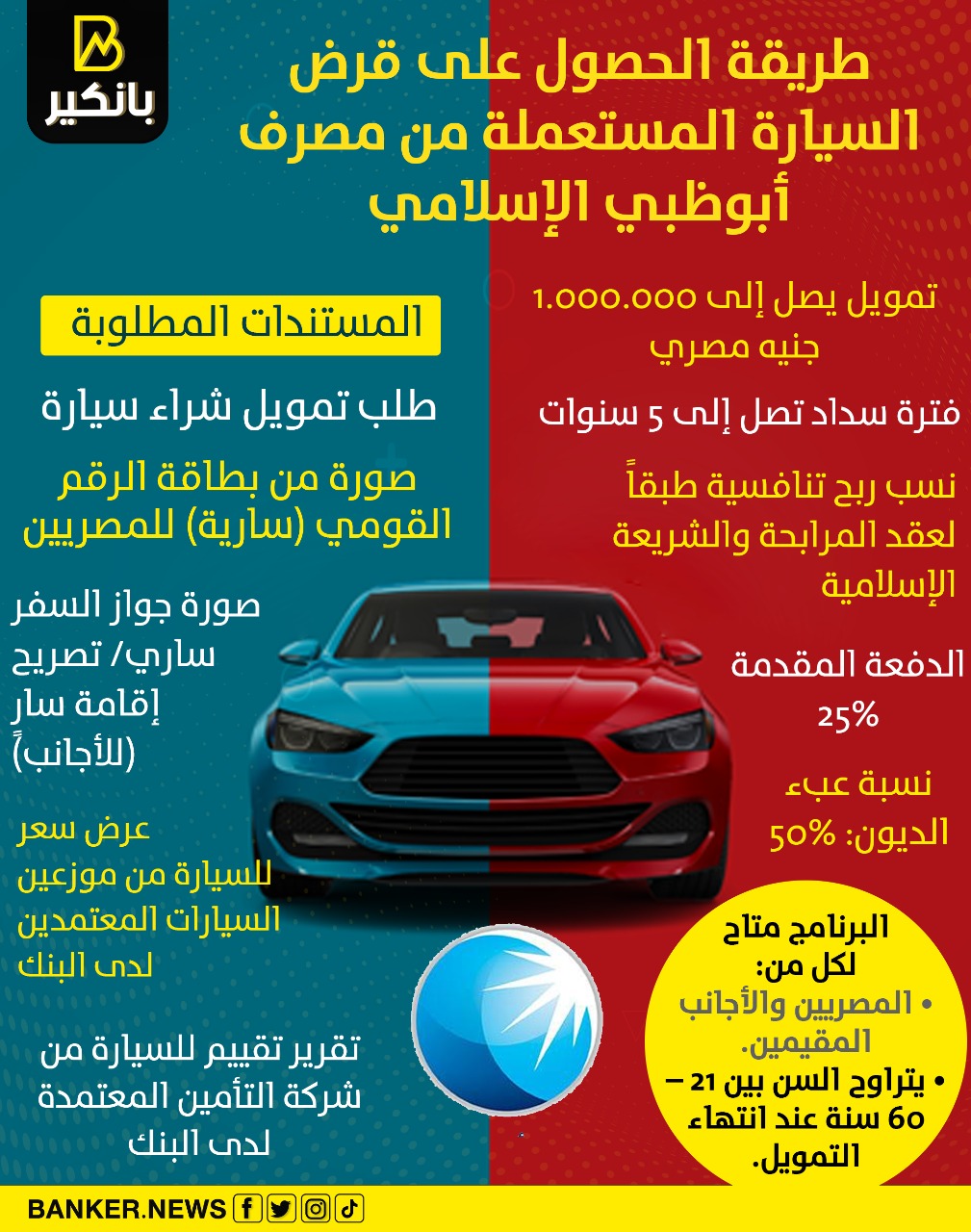 بانكير

طريقة الحصول على قرض السيارة المستعملة من مصرف أبوظبي الإسلامي

تمويل يصل إلى 1.000.000 جنيه مصري

فترة سداد تصل إلى 5 سنوات

نسب ربح تنافسية طبقاً لعقد المرابحة والشريعة الإسلامية

الدفعة المقدمة 25%

نسبة عبء الديون: 50%

البرنامج متاح لكل من:
• المصريين والأجانب المقيمين.
• يتراوح السن بين 21 – 60 سنة عند انتهاء التمويل.

المستندات المطلوبة

طلب تمويل شراء سيارة

صورة من بطاقة الرقم القومي (سارية) للمصريين

صورة جواز السفر ساري/ تصريح إقامة سارٍ (للأجانب)

عرض سعر للسيارة من موزعين السيارات المعتمدين لدى البنك

تقرير تقييم للسيارة من شركة التأمين المعتمدة لدى البنك

BANKER.NEWS